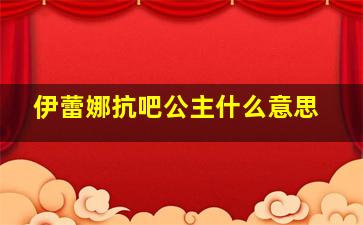 伊蕾娜抗吧公主什么意思